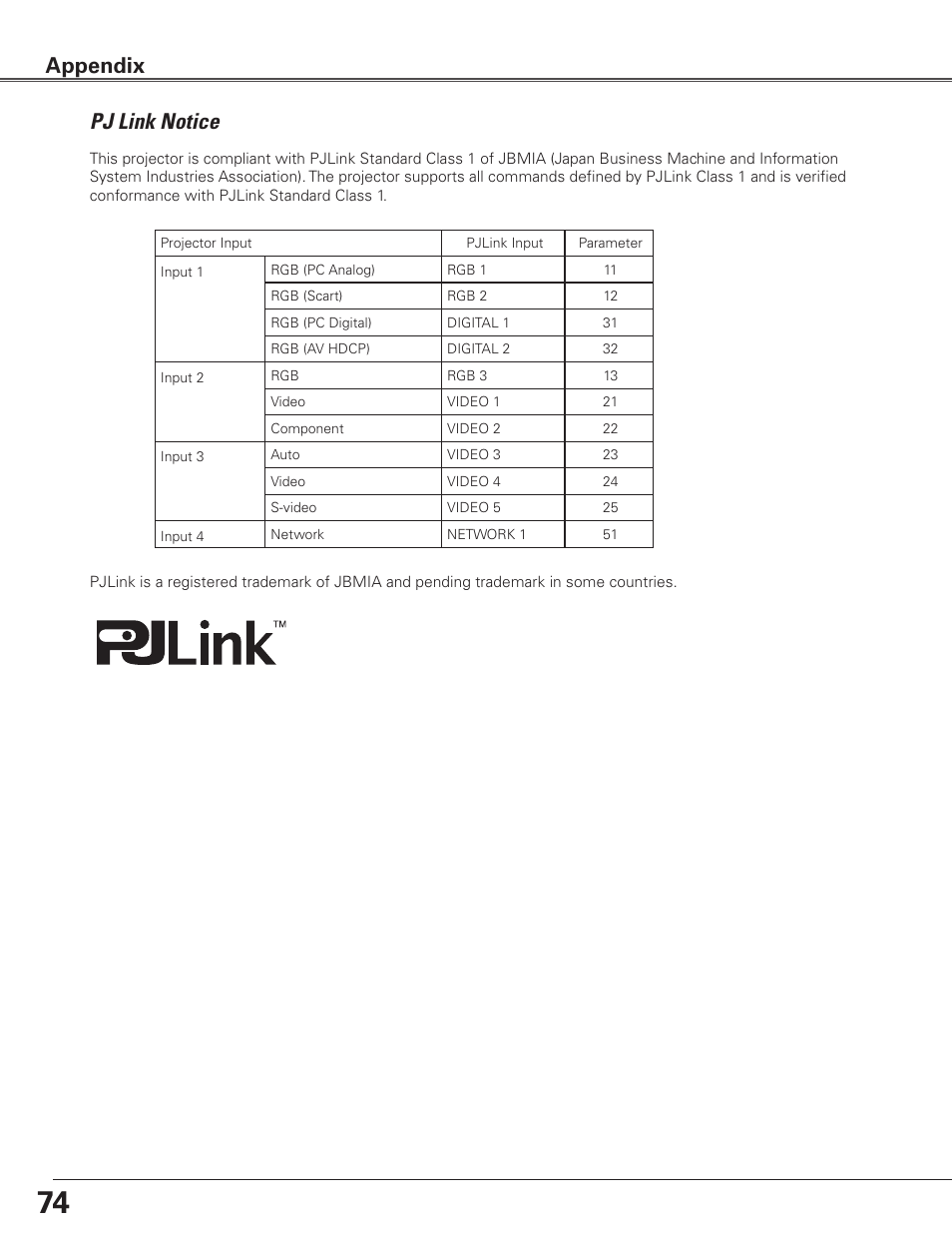 Appendix

PJ Link Notice

This projector is compliant with PJLink Standard Class 1 of JBMIA (Japan Business Machine and Information System Industries Association). The projector supports all commands defined by PJLink Class 1 and is verified conformance with PJLink Standard Class 1.

| Projector Input | | PJLink Input | Parameter |
|---|---|---|---|
| Input 1 | RGB (PC Analog) | RGB 1 | 11 |
| | RGB (Scart) | RGB 2 | 12 |
| | RGB (PC Digital) | DIGITAL 1 | 31 |
| | RGB (AV HDCP) | DIGITAL 2 | 32 |
| Input 2 | RGB | RGB 3 | 13 |
| | Video | VIDEO 1 | 21 |
| | Component | VIDEO 2 | 22 |
| Input 3 | Auto | VIDEO 3 | 23 |
| | Video | VIDEO 4 | 24 |
| | S-video | VIDEO 5 | 25 |
| Input 4 | Network | NETWORK 1 | 51 |

PJLink is a registered trademark of JBMIA and pending trademark in some countries.

PJLink™

74